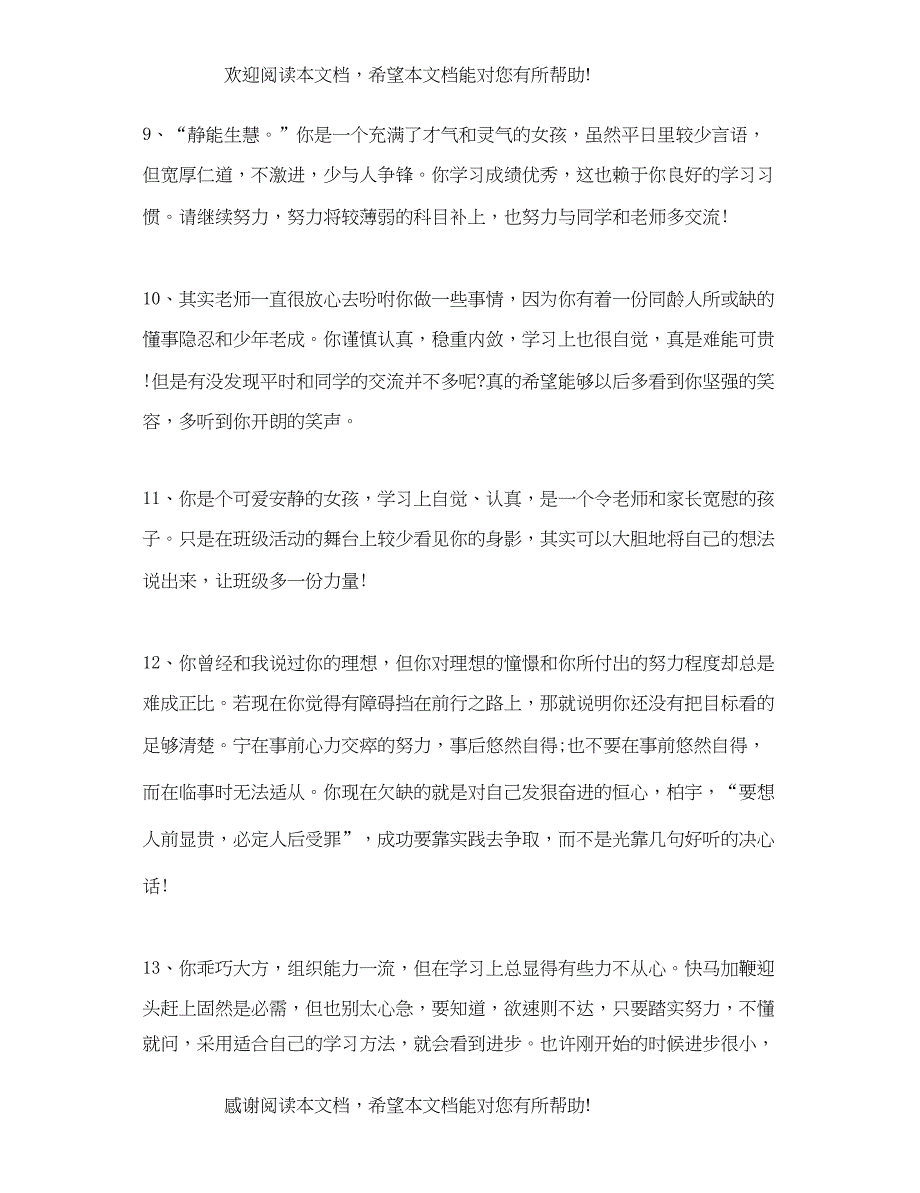 欢迎阅读本文档，希望本文档能对您有所帮助!

9、“静能生慧。”你是一个充满了才气和灵气的女孩，虽然平日里较少言语，但宽厚仁道，不激进，少与人争锋。你学习成绩优秀，这也赖于你良好的学习习惯。请继续努力，努力将较薄弱的科目补上，也努力与同学和老师多交流!

10、其实老师一直很放心去吩咐你做一些事情，因为你有着一份同龄人所或缺的懂事隐忍和少年老成。你谨慎认真，稳重内敛，学习上也很自觉，真是难能可贵!但是有没发现平时和同学的交流并不多呢?真的希望能够以后多看到你坚强的笑容，多听到你开朗的笑声。

11、你是个可爱安静的女孩，学习上自觉、认真，是一个令老师和家长宽慰的孩子。只是在班级活动的舞台上较少看见你的身影，其实可以大胆地将自己的想法说出来，让班级多一份力量!

12、你曾经和我说过你的理想，但你对理想的憧憬和你所付出的努力程度却总是难成正比。若现在你觉得有障碍挡在前行之路上，那就说明你还没有把目标看的足够清楚。宁在事前心力交瘁的努力，事后悠然自得;也不要在事前悠然自得，而在临事时无法适从。你现在欠缺的就是对自己发狠奋进的恒心，柏宇，“要想人前显贵，必定人后受罪”，成功要靠实践去争取，而不是光靠几句好听的决心话!

13、你乖巧大方，组织能力一流，但在学习上总显得有些力不从心。快马加鞭迎头赶上固然是必需，但也别太心急，要知道，欲速则不达，只要踏实努力，不懂就问，采用适合自己的学习方法，就会看到进步。也许刚开始的时候进步很小，

感谢阅读本文档，希望本文档能对您有所帮助!